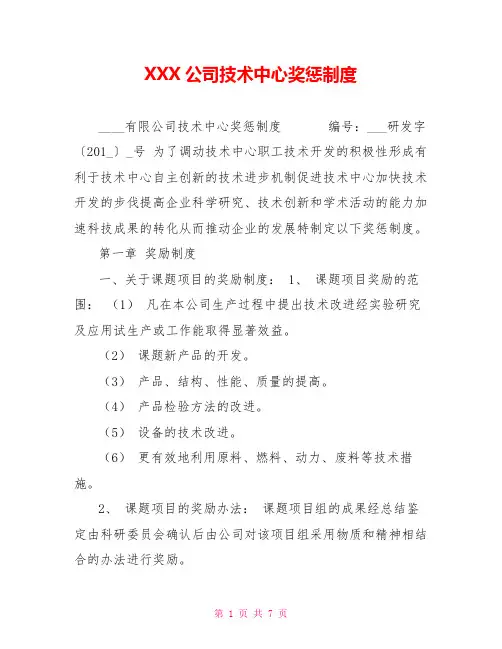 XXX公司技术中心奖惩制度

____有限公司技术中心奖惩制度 编号：___研发字〔201_〕_号 为了调动技术中心职工技术开发的积极性形成有利于技术中心自主创新的技术进步机制促进技术中心加快技术开发的步伐提高企业科学研究、技术创新和学术活动的能力加速科技成果的转化从而推动企业的发展特制定以下奖惩制度。

第一章 奖励制度

一、关于课题项目的奖励制度： 1、 课题项目奖励的范围： （1） 凡在本公司生产过程中提出技术改进经实验研究及应用试生产或工作能取得显著效益。

（2） 课题新产品的开发。

（3） 产品、结构、性能、质量的提高。

（4） 产品检验方法的改进。

（5） 设备的技术改进。

（6） 更有效地利用原料、燃料、动力、废料等技术措施。

2、 课题项目的奖励办法： 课题项目组的成果经总结鉴定由科研委员会确认后由公司对该项目组采用物质和精神相结合的办法进行奖励。

第 1 页 共 7 页